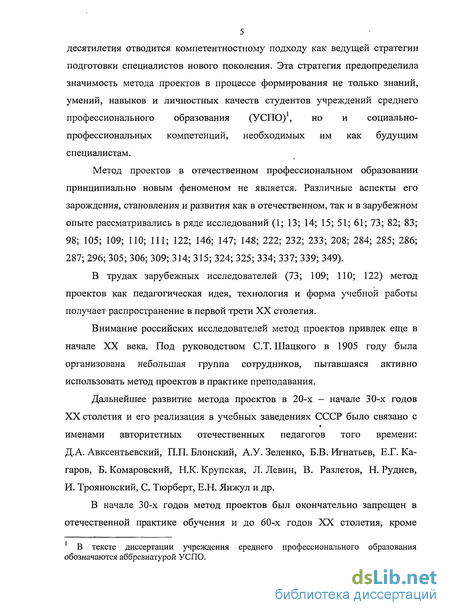 5

десятилетия отводится компетентностному подходу как ведущей стратегии подготовки специалистов нового поколения. Эта стратегия предопределила значимость метода проектов в процессе формирования не только знаний, умений, навыков и личностных качеств студентов учреждений среднего профессионального образования (УСПО)$^1$, но и социально-профессиональных компетенций, необходимых им как будущим специалистам.

Метод проектов в отечественном профессиональном образовании принципиально новым феноменом не является. Различные аспекты его зарождения, становления и развития как в отечественном, так и в зарубежном опыте рассматривались в ряде исследований (1; 13; 14; 15; 51; 61; 73; 82; 83; 98; 105; 109; 110; 111; 122; 146; 147; 148; 222; 232; 233; 208; 284; 285; 286; 287; 296; 305; 306; 309; 314; 315; 324; 325; 334; 337; 339; 349).

В трудах зарубежных исследователей (73; 109; 110; 122) метод проектов как педагогическая идея, технология и форма учебной работы получает распространение в первой трети XX столетия.

Внимание российских исследователей метод проектов привлек еще в начале XX века. Под руководством С.Т. Шацкого в 1905 году была организована небольшая группа сотрудников, пытавшаяся активно использовать метод проектов в практике преподавания.

Дальнейшее развитие метода проектов в 20-х – начале 30-х годов XX столетия и его реализация в учебных заведениях СССР было связано с именами авторитетных отечественных педагогов того времени: Д.А. Авксентьевский, П.П. Блонский, А.У. Зеленко, Б.В. Игнатьев, Е.Г. Кагаров, Б. Комаровский, Н.К. Крупская, Л. Левин, В. Разлетов, Н. Руднев, И. Трояновский, С. Тюрберт, Е.Н. Янжул и др.

В начале 30-х годов метод проектов был окончательно запрещен в отечественной практике обучения и до 60-х годов XX столетия, кроме

$^1$ В тексте диссертации учреждения среднего профессионального образования обозначаются аббревиатурой УСПО.

dsLib.net
библиотека диссертаций